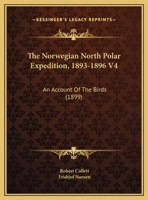 KESSINGER'S LEGACY REPRINTS

The Norwegian North Polar Expedition, 1893-1896 V4

An Account Of The Birds (1899)

Robert Collett
Fridtjof Nansen